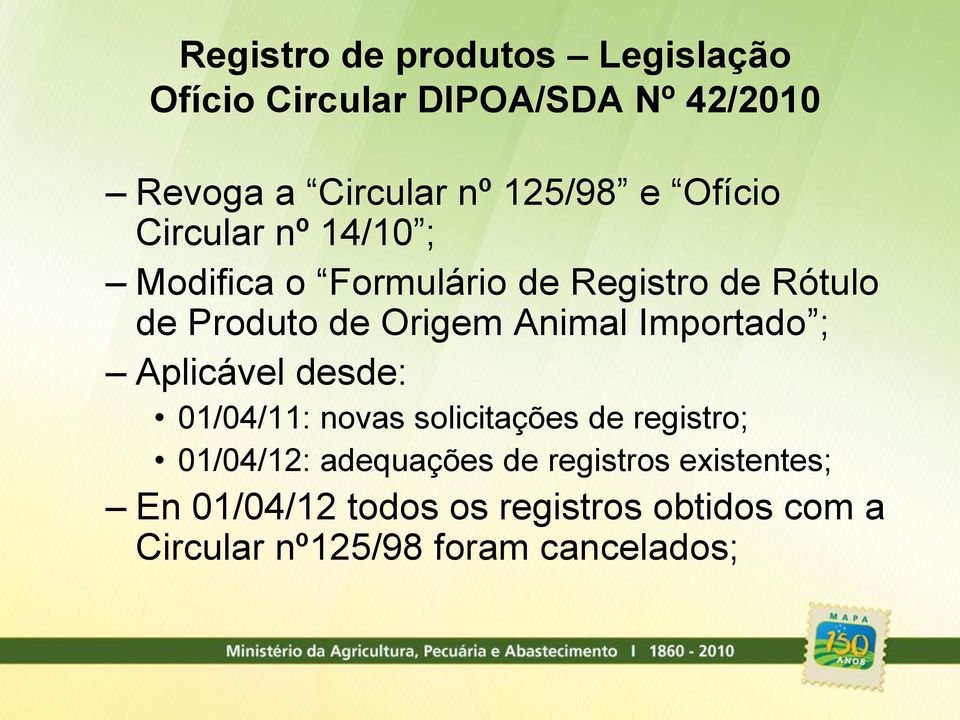 Registro de produtos – Legislação
Ofício Circular DIPOA/SDA Nº 42/2010

– Revoga a “Circular nº 125/98” e “Ofício Circular nº 14/10”;

– Modifica o “Formulário de Registro de Rótulo de Produto de Origem Animal Importado”;

– Aplicável desde:

• 01/04/11: novas solicitações de registro;

• 01/04/12: adequações de registros existentes;

– En 01/04/12 todos os registros obtidos com a Circular nº125/98 foram cancelados;

Ministério da Agricultura, Pecuária e Abastecimento I 1860 - 2010

MAPA
150
ANOS